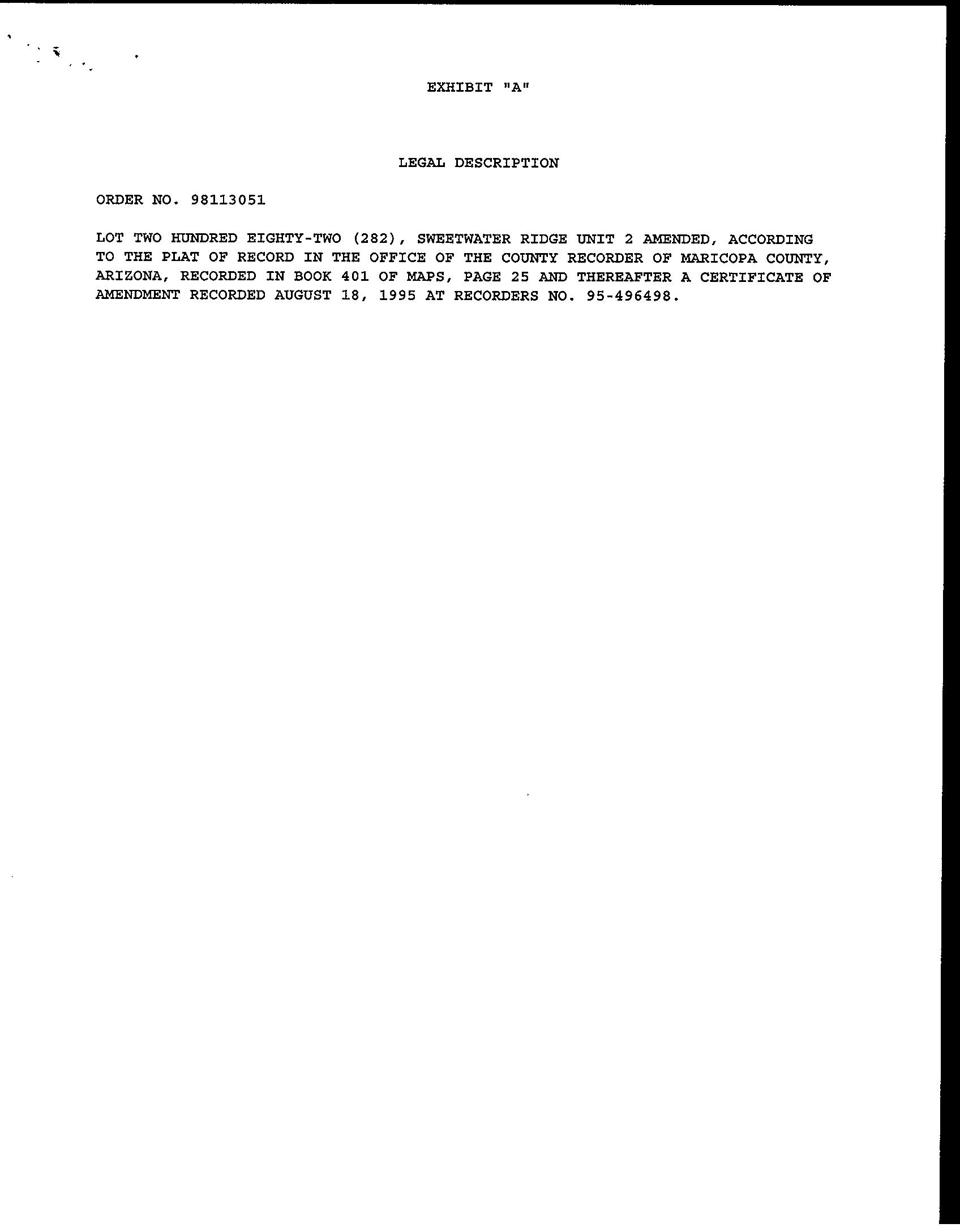 EXHIBIT "A"

LEGAL DESCRIPTION

ORDER NO. 98113051

LOT TWO HUNDRED EIGHTY-TWO (282), SWEETWATER RIDGE UNIT 2 AMENDED, ACCORDING TO THE PLAT OF RECORD IN THE OFFICE OF THE COUNTY RECORDER OF MARICOPA COUNTY, ARIZONA, RECORDED IN BOOK 401 OF MAPS, PAGE 25 AND THEREAFTER A CERTIFICATE OF AMENDMENT RECORDED AUGUST 18, 1995 AT RECORDERS NO. 95-496498.